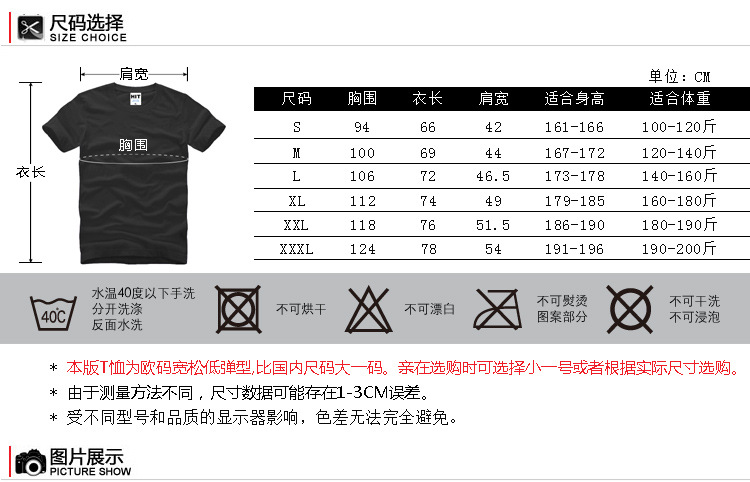 尺码选择
SIZE CHOICE

肩宽
胸围
衣长

单位：CM

| 尺码 | 胸围 | 衣长 | 肩宽 | 适合身高 | 适合体重 |
|---|---|---|---|---|---|
| S | 94 | 66 | 42 | 161-166 | 100-120斤 |
| M | 100 | 69 | 44 | 167-172 | 120-140斤 |
| L | 106 | 72 | 46.5 | 173-178 | 140-160斤 |
| XL | 112 | 74 | 49 | 179-185 | 160-180斤 |
| XXL | 118 | 76 | 51.5 | 186-190 | 180-190斤 |
| XXXL | 124 | 78 | 54 | 191-196 | 190-200斤 |

40℃
水温40度以下手洗
分开洗涤
反面水洗

不可烘干

不可漂白

不可熨烫
图案部分

不可干洗
不可浸泡

* 本版T恤为欧码宽松低弹型,比国内尺码大一码。亲在选购时可选择小一号或者根据实际尺寸选购。
* 由于测量方法不同，尺寸数据可能存在1-3CM误差。
* 受不同型号和品质的显示器影响，色差无法完全避免。

图片展示
PICTURE SHOW